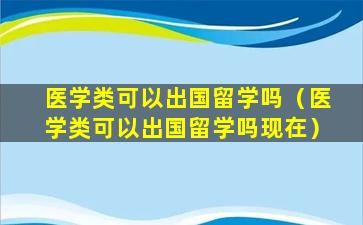 医学类可以出国留学吗（医学类可以出国留学吗现在）